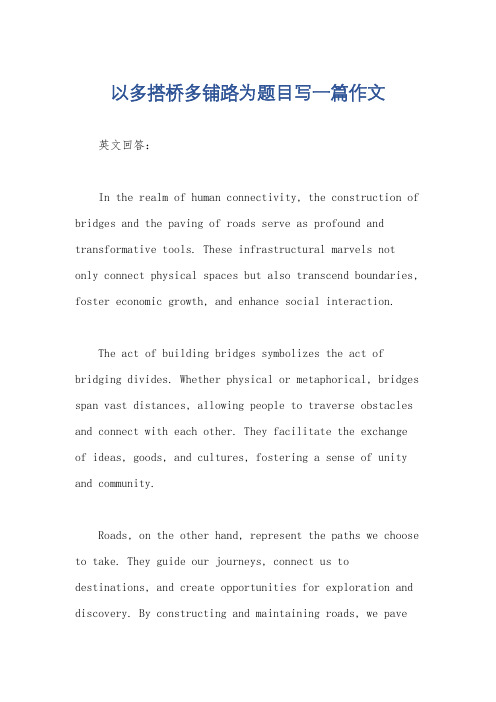 以多搭桥多铺路为题目写一篇作文

英文回答：

In the realm of human connectivity, the construction of bridges and the paving of roads serve as profound and transformative tools. These infrastructural marvels not only connect physical spaces but also transcend boundaries, foster economic growth, and enhance social interaction.

The act of building bridges symbolizes the act of bridging divides. Whether physical or metaphorical, bridges span vast distances, allowing people to traverse obstacles and connect with each other. They facilitate the exchange of ideas, goods, and cultures, fostering a sense of unity and community.

Roads, on the other hand, represent the paths we choose to take. They guide our journeys, connect us to destinations, and create opportunities for exploration and discovery. By constructing and maintaining roads, we pave